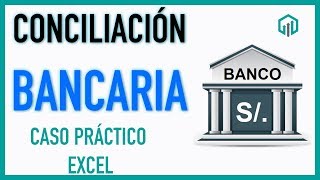 CONCILIACIÓN

BANCARIA

CASO PRÁCTICO
EXCEL

BANCO

S/.